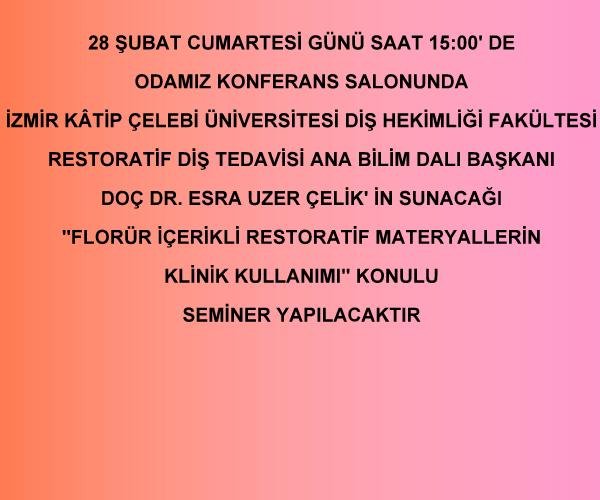 28 ŞUBAT CUMARTESİ GÜNÜ SAAT 15:00' DE

ODAMIZ KONFERANS SALONUNDA

İZMİR KÂTİP ÇELEBİ ÜNİVERSİTESİ DİŞ HEKİMLİĞİ FAKÜLTESİ

RESTORATİF DİŞ TEDAVİSİ ANA BİLİM DALI BAŞKANI

DOÇ DR. ESRA UZER ÇELİK' İN SUNACAĞI

"FLORÜR İÇERİKLİ RESTORATİF MATERYALLERİN

KLİNİK KULLANIMI" KONULU

SEMİNER YAPILACAKTIR